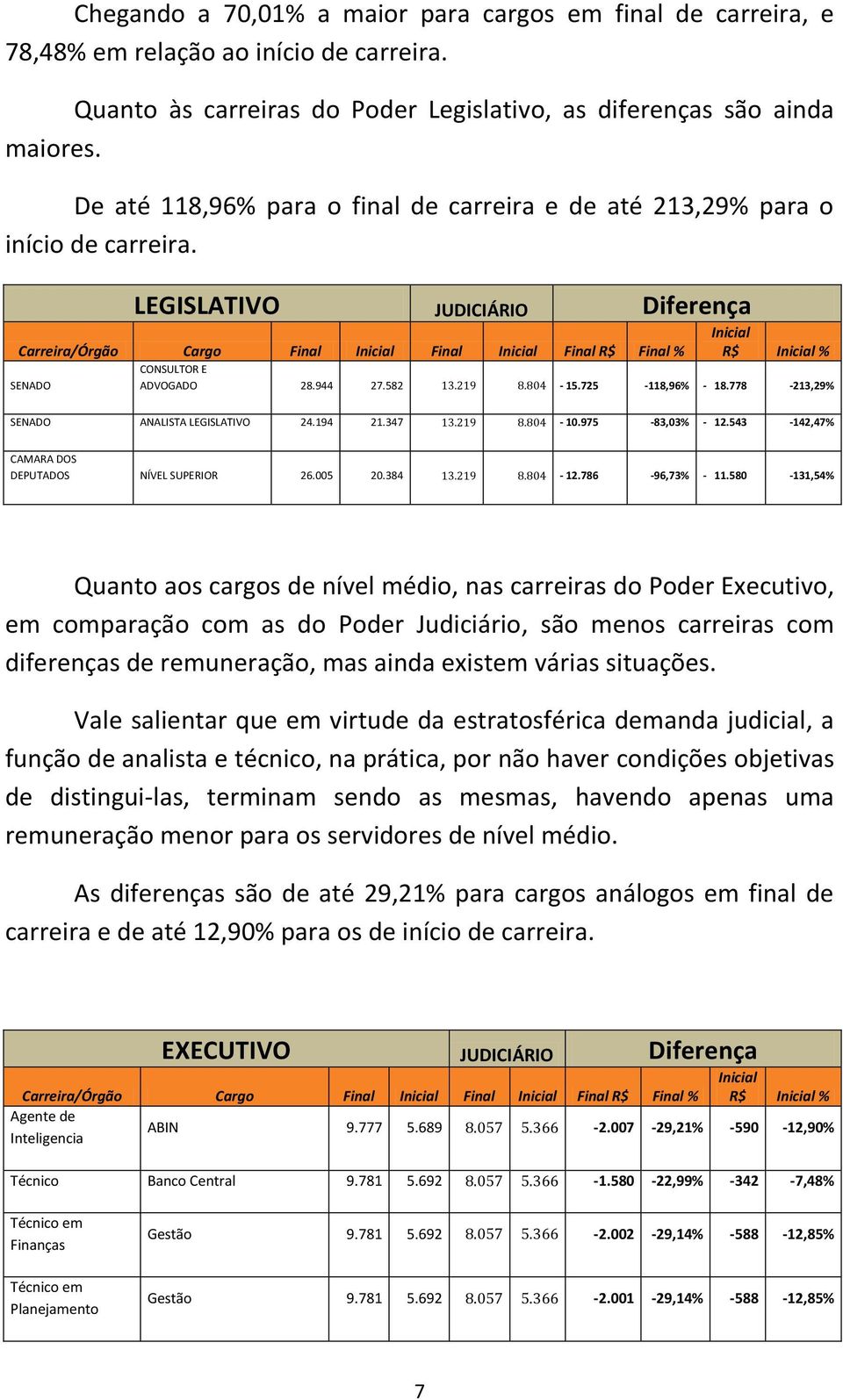 Chegando a 70,01% a maior para cargos em final de carreira, e 78,48% em relação ao início de carreira.

Quanto às carreiras do Poder Legislativo, as diferenças são ainda maiores.

De até 118,96% para o final de carreira e de até 213,29% para o início de carreira.

| | LEGISLATIVO | | | JUDICIÁRIO | | Diferença | | | |
|---|---|---|---|---|---|---|---|---|---|
| Carreira/Órgão | Cargo | Final | Inicial | Final | Inicial | Final R$ | Final % | Inicial R$ | Inicial % |
| SENADO | CONSULTOR E ADVOGADO | 28.944 | 27.582 | 13.219 | 8.804 | - 15.725 | -118,96% | - 18.778 | -213,29% |
| SENADO | ANALISTA LEGISLATIVO | 24.194 | 21.347 | 13.219 | 8.804 | - 10.975 | -83,03% | - 12.543 | -142,47% |
| CAMARA DOS DEPUTADOS | NÍVEL SUPERIOR | 26.005 | 20.384 | 13.219 | 8.804 | - 12.786 | -96,73% | - 11.580 | -131,54% |

Quanto aos cargos de nível médio, nas carreiras do Poder Executivo, em comparação com as do Poder Judiciário, são menos carreiras com diferenças de remuneração, mas ainda existem várias situações.

Vale salientar que em virtude da estratosférica demanda judicial, a função de analista e técnico, na prática, por não haver condições objetivas de distingui-las, terminam sendo as mesmas, havendo apenas uma remuneração menor para os servidores de nível médio.

As diferenças são de até 29,21% para cargos análogos em final de carreira e de até 12,90% para os de início de carreira.

| | EXECUTIVO | | | JUDICIÁRIO | | Diferença | | | |
|---|---|---|---|---|---|---|---|---|---|
| Carreira/Órgão | Cargo | Final | Inicial | Final | Inicial | Final R$ | Final % | Inicial R$ | Inicial % |
| Agente de Inteligencia | ABIN | 9.777 | 5.689 | 8.057 | 5.366 | -2.007 | -29,21% | -590 | -12,90% |
| Técnico | Banco Central | 9.781 | 5.692 | 8.057 | 5.366 | -1.580 | -22,99% | -342 | -7,48% |
| Técnico em Finanças | Gestão | 9.781 | 5.692 | 8.057 | 5.366 | -2.002 | -29,14% | -588 | -12,85% |
| Técnico em Planejamento | Gestão | 9.781 | 5.692 | 8.057 | 5.366 | -2.001 | -29,14% | -588 | -12,85% |

7